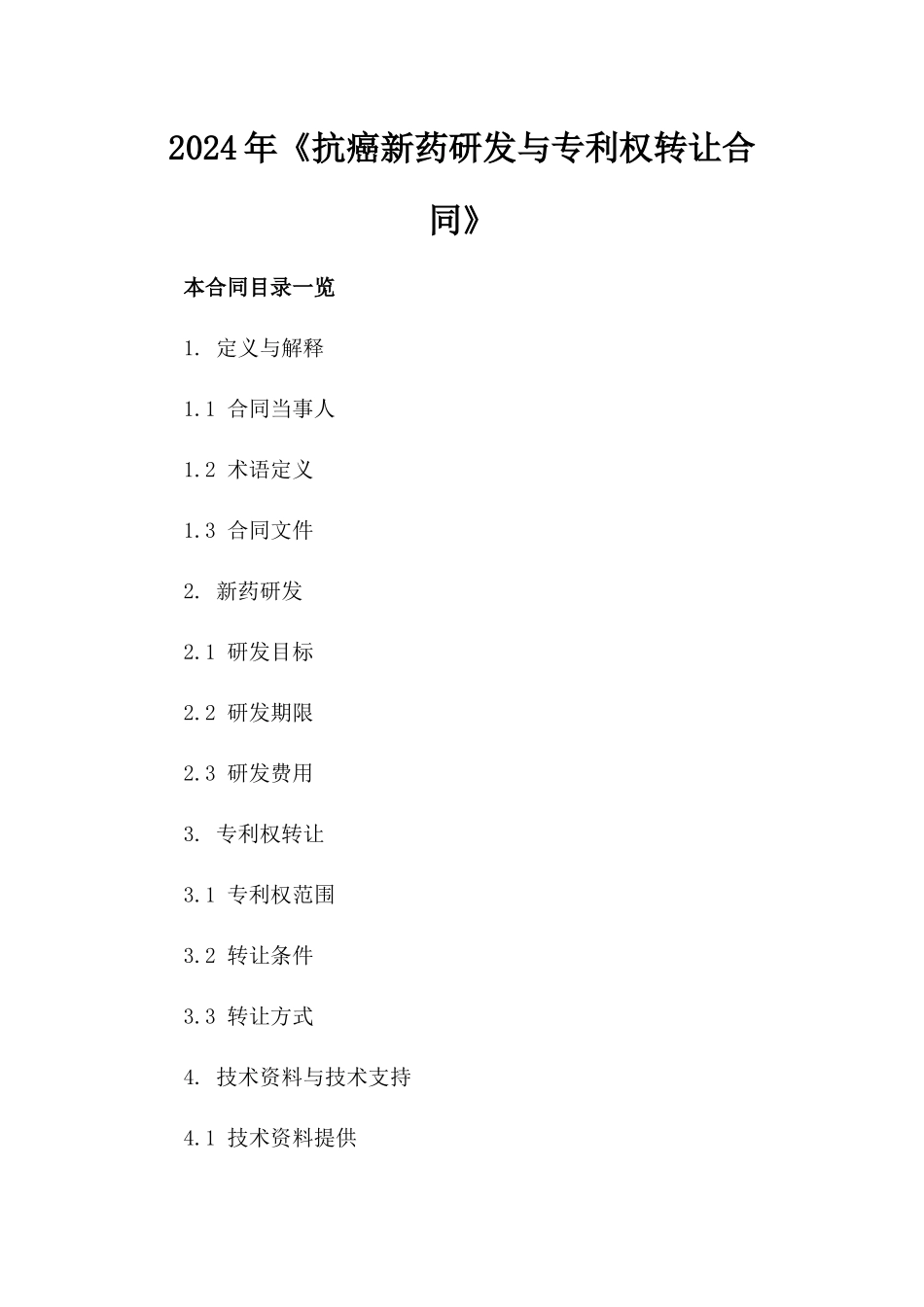 2024年《抗癌新药研发与专利权转让合同》

本合同目录一览

1. 定义与解释

1.1 合同当事人

1.2 术语定义

1.3 合同文件

2. 新药研发

2.1 研发目标

2.2 研发期限

2.3 研发费用

3. 专利权转让

3.1 专利权范围

3.2 转让条件

3.3 转让方式

4. 技术资料与技术支持

4.1 技术资料提供